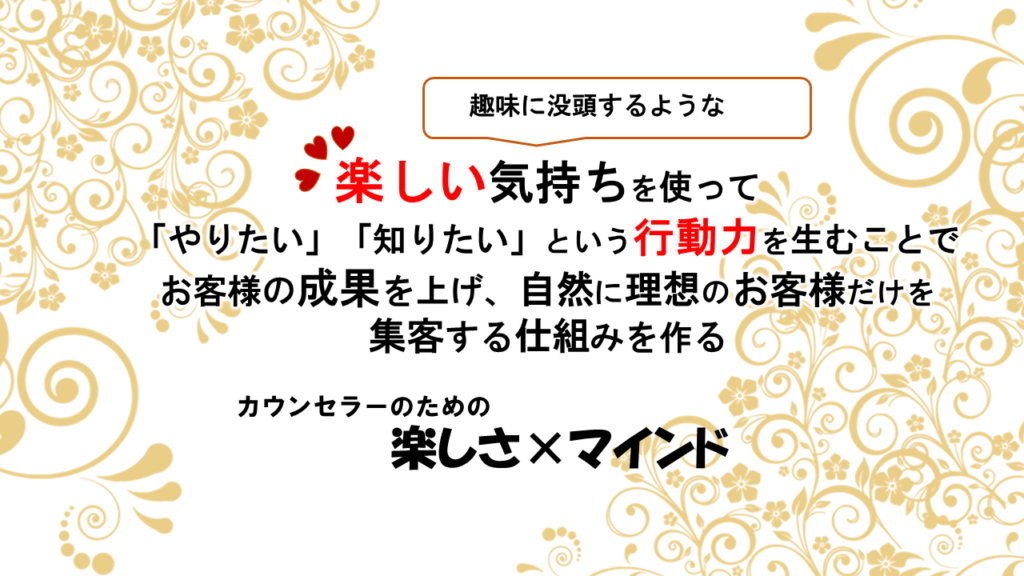 趣味に没頭するような

楽しい気持ちを使って
「やりたい」「知りたい」という行動力を生むことで
お客様の成果を上げ、自然に理想のお客様だけを
集客する仕組みを作る

カウンセラーのための
楽しさ×マインド